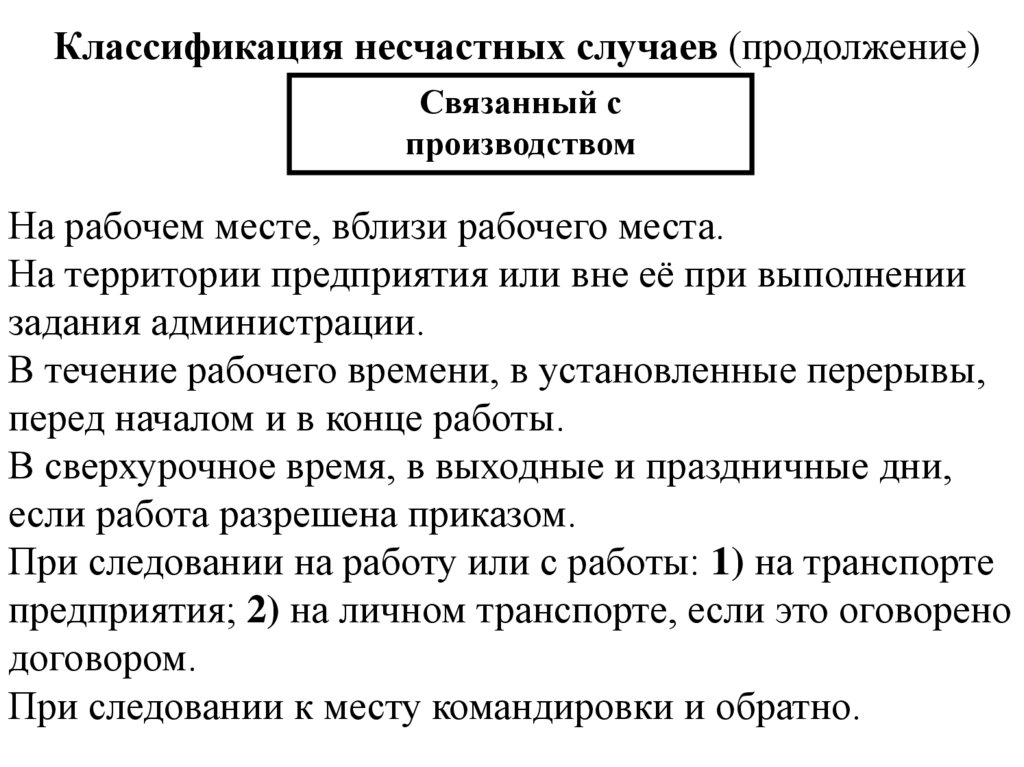 Классификация несчастных случаев (продолжение)

Связанный с производством

На рабочем месте, вблизи рабочего места.
На территории предприятия или вне её при выполнении задания администрации.
В течение рабочего времени, в установленные перерывы, перед началом и в конце работы.
В сверхурочное время, в выходные и праздничные дни, если работа разрешена приказом.
При следовании на работу или с работы: 1) на транспорте предприятия; 2) на личном транспорте, если это оговорено договором.
При следовании к месту командировки и обратно.